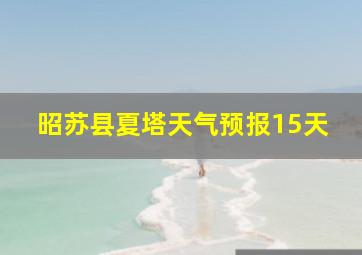 昭苏县夏塔天气预报15天